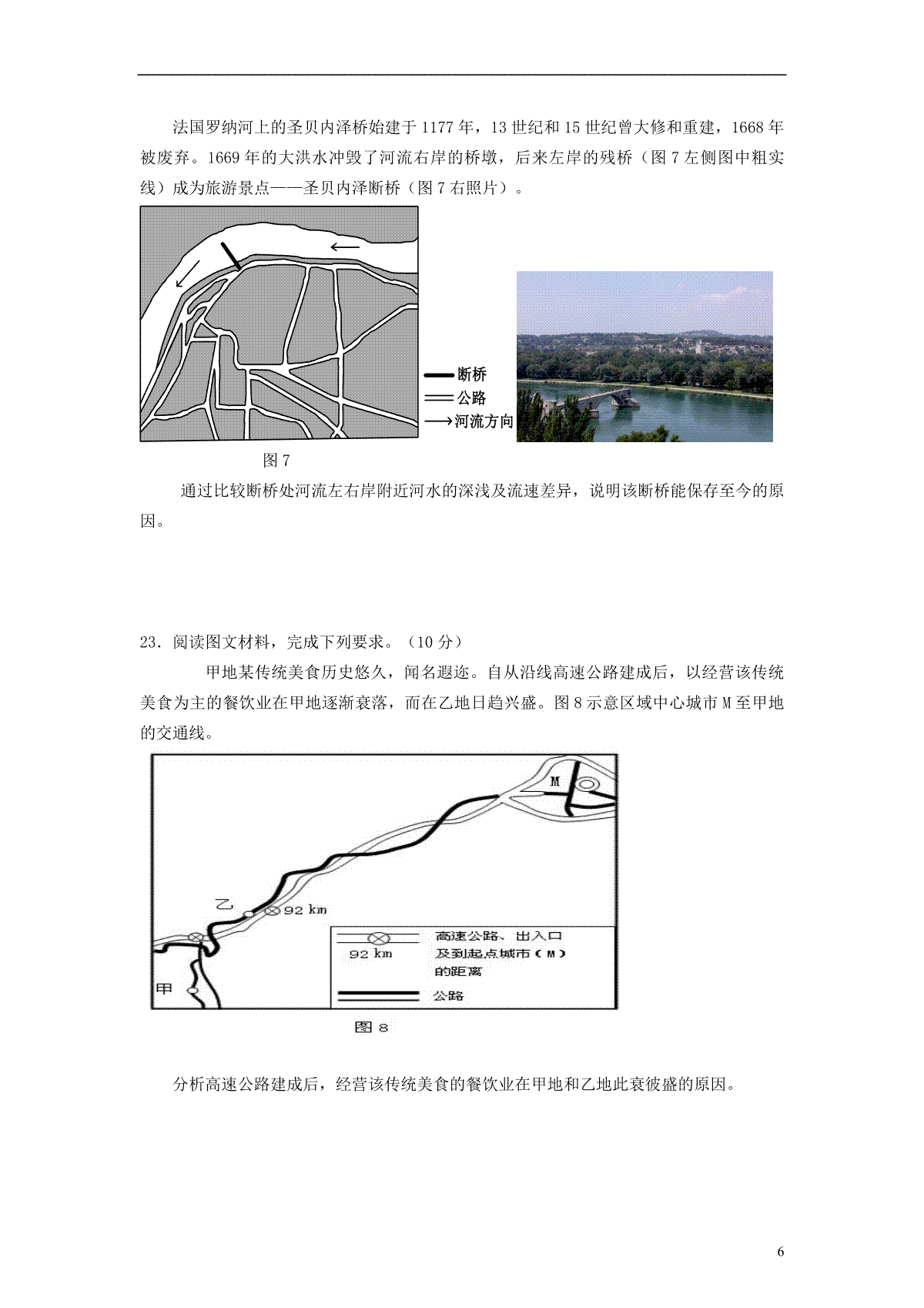 法国罗纳河上的圣贝内泽桥始建于1177年，13世纪和15世纪曾大修和重建，1668年被废弃。1669年的大洪水冲毁了河流右岸的桥墩，后来左岸的残桥（图7左侧图中粗实线）成为旅游景点——圣贝内泽断桥（图7右照片）。

断桥
公路
河流方向

图7

通过比较断桥处河流左右岸附近河水的深浅及流速差异，说明该断桥能保存至今的原因。

23．阅读图文材料，完成下列要求。（10分）

甲地某传统美食历史悠久，闻名遐迩。自从沿线高速公路建成后，以经营该传统美食为主的餐饮业在甲地逐渐衰落，而在乙地日趋兴盛。图8示意区域中心城市M至甲地的交通线。

M
乙
92 km
甲
92 km 高速公路、出入口及到起点城市（M）的距离
公路

图8

分析高速公路建成后，经营该传统美食的餐饮业在甲地和乙地此衰彼盛的原因。

6